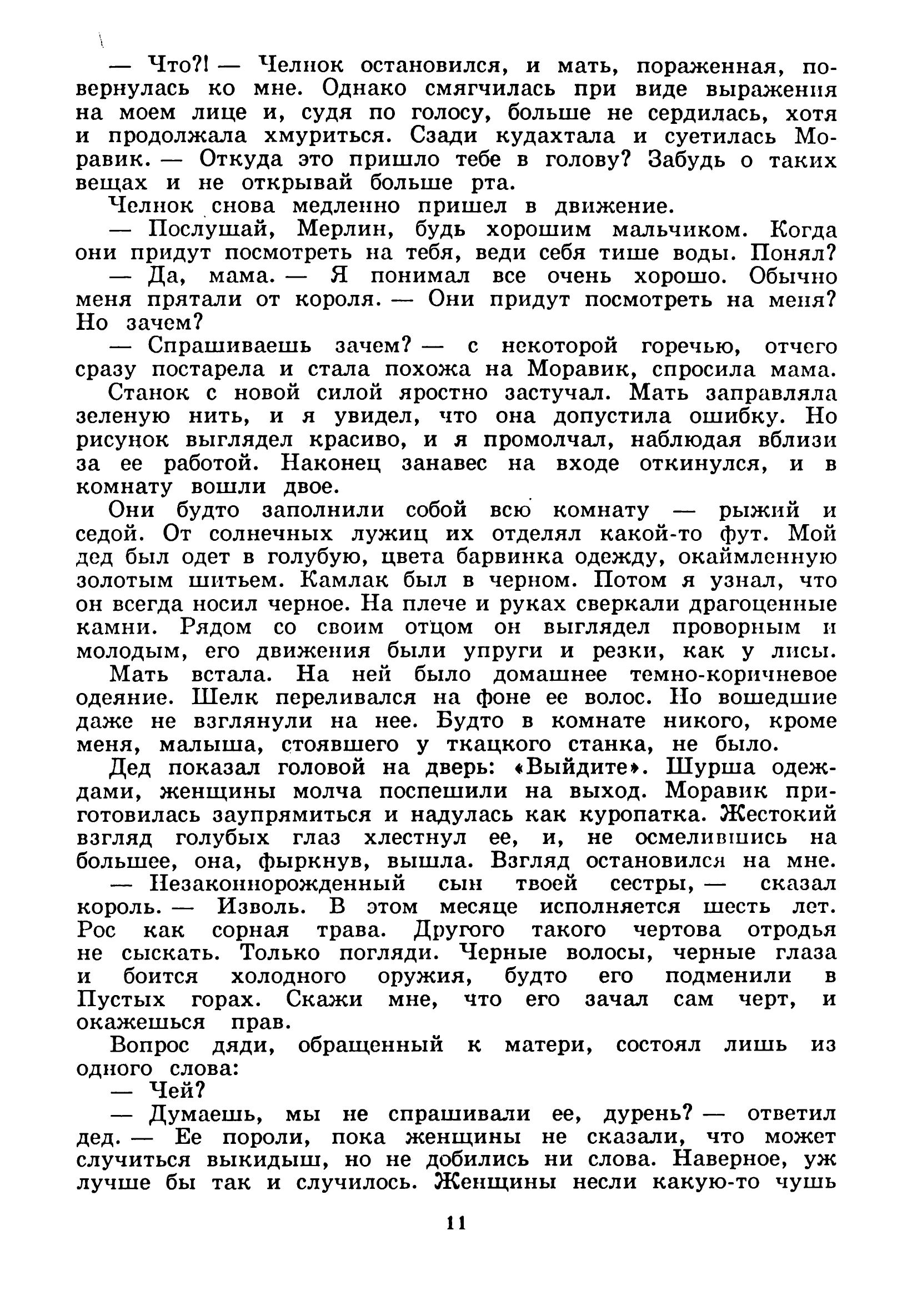 — Что?! — Челнок остановился, и мать, пораженная, повернулась ко мне. Однако смягчилась при виде выражения на моем лице и, судя по голосу, больше не сердилась, хотя и продолжала хмуриться. Сзади кудахтала и суетилась Моравик. — Откуда это пришло тебе в голову? Забудь о таких вещах и не открывай больше рта.

Челнок снова медленно пришел в движение.

— Послушай, Мерлин, будь хорошим мальчиком. Когда они придут посмотреть на тебя, веди себя тише воды. Понял?

— Да, мама. — Я понимал все очень хорошо. Обычно меня прятали от короля. — Они придут посмотреть на меня? Но зачем?

— Спрашиваешь зачем? — с некоторой горечью, отчего сразу постарела и стала похожа на Моравик, спросила мама.

Станок с новой силой яростно застучал. Мать заправляла зеленую нить, и я увидел, что она допустила ошибку. Но рисунок выглядел красиво, и я промолчал, наблюдая вблизи за ее работой. Наконец занавес на входе откинулся, и в комнату вошли двое.

Они будто заполнили собой всю комнату — рыжий и седой. От солнечных лужиц их отделял какой-то фут. Мой дед был одет в голубую, цвета барвинка одежду, окаймленную золотым шитьем. Камлак был в черном. Потом я узнал, что он всегда носил черное. На плече и руках сверкали драгоценные камни. Рядом со своим отцом он выглядел проворным и молодым, его движения были упруги и резки, как у лисы.

Мать встала. На ней было домашнее темно-коричневое одеяние. Шелк переливался на фоне ее волос. Но вошедшие даже не взглянули на нее. Будто в комнате никого, кроме меня, малыша, стоявшего у ткацкого станка, не было.

Дед показал головой на дверь: «Выйдите». Шурша одеждами, женщины молча поспешили на выход. Моравик приготовилась заупрямиться и надулась как куропатка. Жестокий взгляд голубых глаз хлестнул ее, и, не осмелившись на большее, она, фыркнув, вышла. Взгляд остановился на мне.

— Незаконнорожденный сын твоей сестры, — сказал король. — Изволь. В этом месяце исполняется шесть лет. Рос как сорная трава. Другого такого чертова отродья не сыскать. Только погляди. Черные волосы, черные глаза и боится холодного оружия, будто его подменили в Пустых горах. Скажи мне, что его зачал сам черт, и окажешься прав.

Вопрос дяди, обращенный к матери, состоял лишь из одного слова:

— Чей?

— Думаешь, мы не спрашивали ее, дурень? — ответил дед. — Ее пороли, пока женщины не сказали, что может случиться выкидыш, но не добились ни слова. Наверное, уж лучше бы так и случилось. Женщины несли какую-то чушь

11